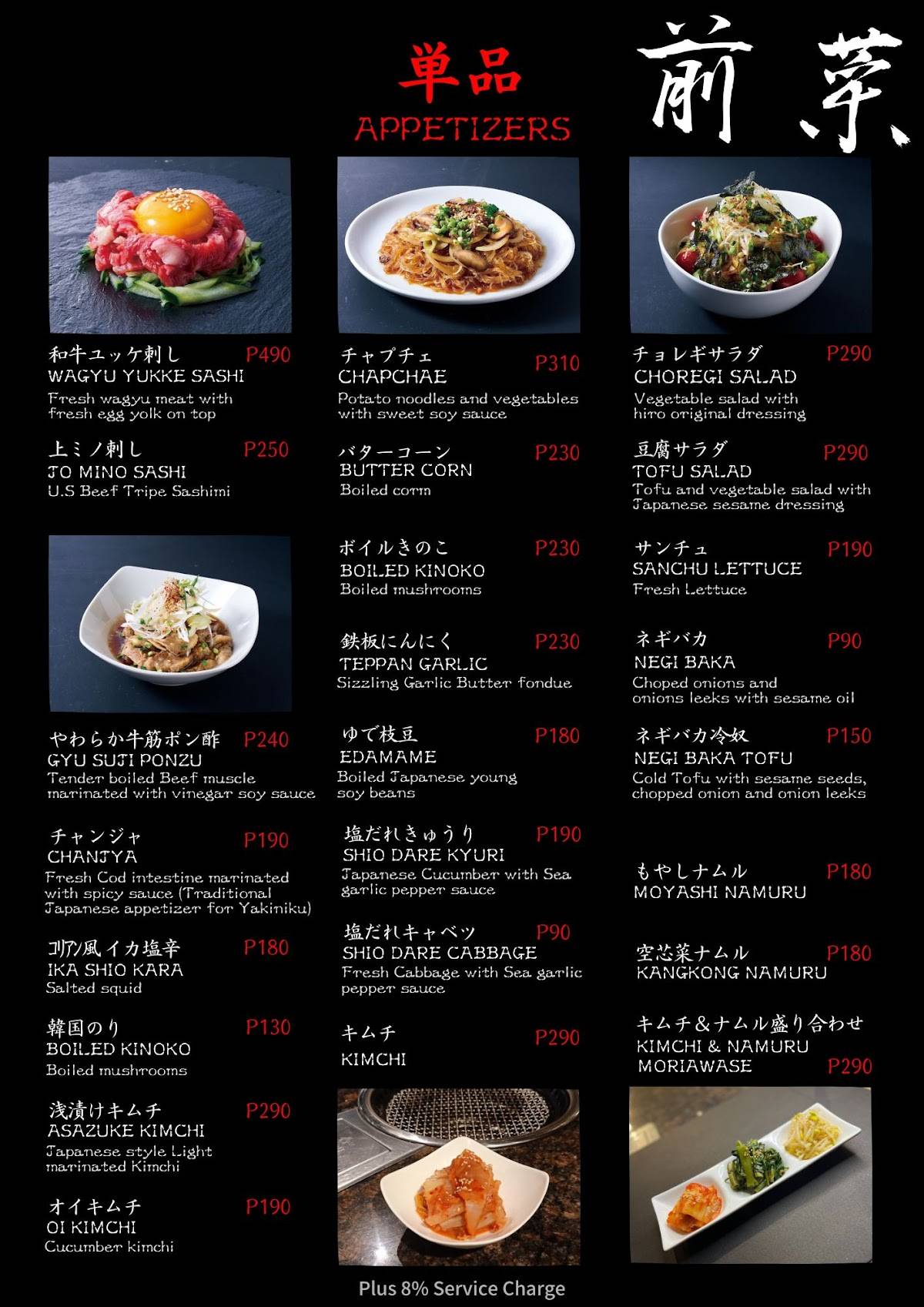 単品
APPETIZERS

前菜

和牛ユッケ刺し P490
WAGYU YUKKE SASHI
Fresh wagyu meat with fresh egg yolk on top

上ミノ刺し P250
JO MINO SASHI
U.S Beef Tripe Sashimi

やわらか牛筋ポン酢 P240
GYU SUJI PONZU
Tender boiled Beef muscle marinated with vinegar soy sauce

チャンジャ P190
CHANJYA
Fresh Cod intestine marinated with spicy sauce (Traditional Japanese appetizer for Yakiniku)

コリアン風イカ塩辛 P180
IKA SHIO KARA
Salted squid

韓国のり P130
BOILED KINOKO
Boiled mushrooms

浅漬けキムチ P290
ASAZUKE KIMCHI
Japanese style Light marinated Kimchi

オイキムチ P190
OI KIMCHI
Cucumber kimchi

チャプチェ P310
CHAPCHAE
Potato noodles and vegetables with sweet soy sauce

バターコーン P230
BUTTER CORN
Boiled corn

ボイルきのこ P230
BOILED KINOKO
Boiled mushrooms

鉄板にんにく P230
TEPPAN GARLIC
Sizzling Garlic Butter fondue

ゆで枝豆 P180
EDAMAME
Boiled Japanese young soy beans

塩だれきゅうり P190
SHIO DARE KYURI
Japanese Cucumber with Sea garlic pepper sauce

塩だれキャベツ P90
SHIO DARE CABBAGE
Fresh Cabbage with Sea garlic pepper sauce

キムチ P290
KIMCHI

チョレギサラダ P290
CHOREGI SALAD
Vegetable salad with hiro original dressing

豆腐サラダ P290
TOFU SALAD
Tofu and vegetable salad with Japanese sesame dressing

サンチュ P190
SANCHU LETTUCE
Fresh Lettuce

ネギバカ P90
NEGI BAKA
Choped onions and onions leeks with sesame oil

ネギバカ冷奴 P150
NEGI BAKA TOFU
Cold Tofu with sesame seeds, chopped onion and onion leeks

もやしナムル P180
MOYASHI NAMURU

空芯菜ナムル P180
KANGKONG NAMURU

キムチ&ナムル盛り合わせ
KIMCHI & NAMURU MORIAWASE P290

Plus 8% Service Charge